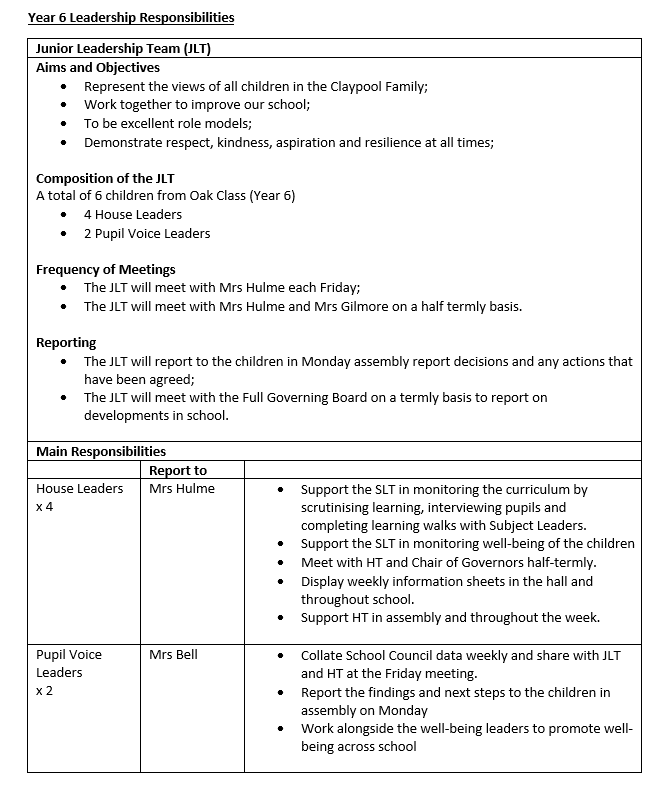 Year 6 Leadership Responsibilities

Junior Leadership Team (JLT)

Aims and Objectives
- Represent the views of all children in the Claypool Family;
- Work together to improve our school;
- To be excellent role models;
- Demonstrate respect, kindness, aspiration and resilience at all times;

Composition of the JLT
A total of 6 children from Oak Class (Year 6)
- 4 House Leaders
- 2 Pupil Voice Leaders

Frequency of Meetings
- The JLT will meet with Mrs Hulme each Friday;
- The JLT will meet with Mrs Hulme and Mrs Gilmore on a half termly basis.

Reporting
- The JLT will report to the children in Monday assembly report decisions and any actions that have been agreed;
- The JLT will meet with the Full Governing Board on a termly basis to report on developments in school.

Main Responsibilities

| | Report to | |
|---|---|---|
| House Leaders x 4 | Mrs Hulme | • Support the SLT in monitoring the curriculum by scrutinising learning, interviewing pupils and completing learning walks with Subject Leaders. • Support the SLT in monitoring well-being of the children • Meet with HT and Chair of Governors half-termly. • Display weekly information sheets in the hall and throughout school. • Support HT in assembly and throughout the week. |
| Pupil Voice Leaders x 2 | Mrs Bell | • Collate School Council data weekly and share with JLT and HT at the Friday meeting. • Report the findings and next steps to the children in assembly on Monday • Work alongside the well-being leaders to promote well-being across school |